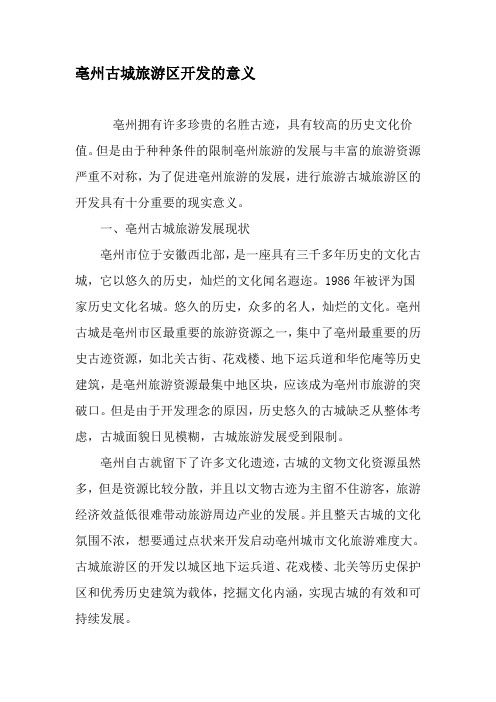 亳州古城旅游区开发的意义

亳州拥有许多珍贵的名胜古迹，具有较高的历史文化价值。但是由于种种条件的限制亳州旅游的发展与丰富的旅游资源严重不对称，为了促进亳州旅游的发展，进行旅游古城旅游区的开发具有十分重要的现实意义。

一、亳州古城旅游发展现状

亳州市位于安徽西北部，是一座具有三千多年历史的文化古城，它以悠久的历史，灿烂的文化闻名遐迩。1986年被评为国家历史文化名城。悠久的历史，众多的名人，灿烂的文化。亳州古城是亳州市区最重要的旅游资源之一，集中了亳州最重要的历史古迹资源，如北关古街、花戏楼、地下运兵道和华佗庵等历史建筑，是亳州旅游资源最集中地区块，应该成为亳州市旅游的突破口。但是由于开发理念的原因，历史悠久的古城缺乏从整体考虑，古城面貌日见模糊，古城旅游发展受到限制。

亳州自古就留下了许多文化遗迹，古城的文物文化资源虽然多，但是资源比较分散，并且以文物古迹为主留不住游客，旅游经济效益低很难带动旅游周边产业的发展。并且整天古城的文化氛围不浓，想要通过点状来开发启动亳州城市文化旅游难度大。古城旅游区的开发以城区地下运兵道、花戏楼、北关等历史保护区和优秀历史建筑为载体，挖掘文化内涵，实现古城的有效和可持续发展。